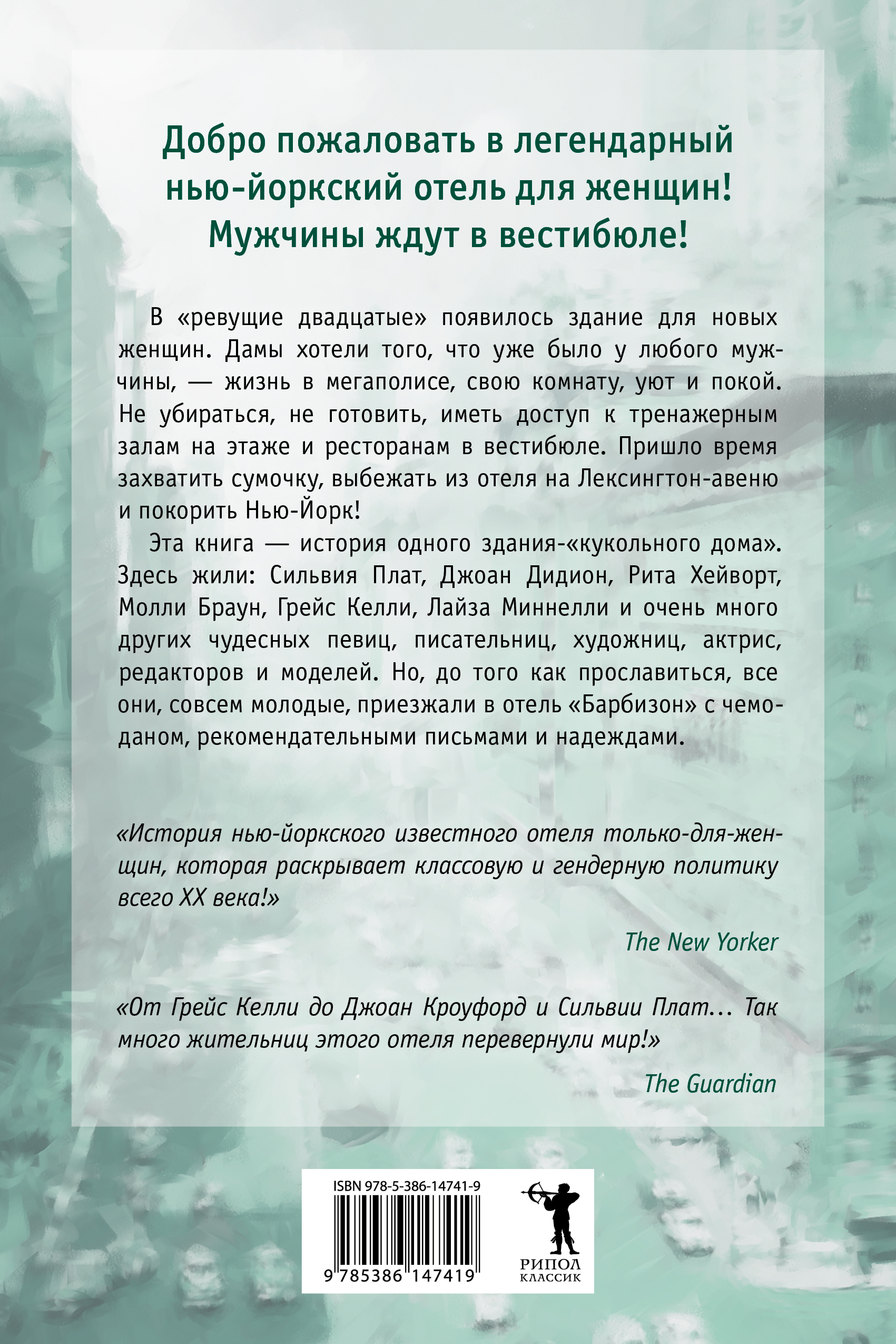 Добро пожаловать в легендарный нью-йоркский отель для женщин! Мужчины ждут в вестибюле!

В «ревущие двадцатые» появилось здание для новых женщин. Дамы хотели того, что уже было у любого мужчины, — жизнь в мегаполисе, свою комнату, уют и покой. Не убираться, не готовить, иметь доступ к тренажерным залам на этаже и ресторанам в вестибюле. Пришло время захватить сумочку, выбежать из отеля на Лексингтон-авеню и покорить Нью-Йорк!

Эта книга — история одного здания-«кукольного дома». Здесь жили: Сильвия Плат, Джоан Дидион, Рита Хейворт, Молли Браун, Грейс Келли, Лайза Миннелли и очень много других чудесных певиц, писательниц, художниц, актрис, редакторов и моделей. Но, до того как прославиться, все они, совсем молодые, приезжали в отель «Барбизон» с чемоданом, рекомендательными письмами и надеждами.

«История нью-йоркского известного отеля только-для-женщин, которая раскрывает классовую и гендерную политику всего XX века!»

The New Yorker

«От Грейс Келли до Джоан Кроуфорд и Сильвии Плат… Так много жительниц этого отеля перевернули мир!»

The Guardian

ISBN 978-5-386-14741-9

9 785386 147419

РИПОЛ КЛАССИК